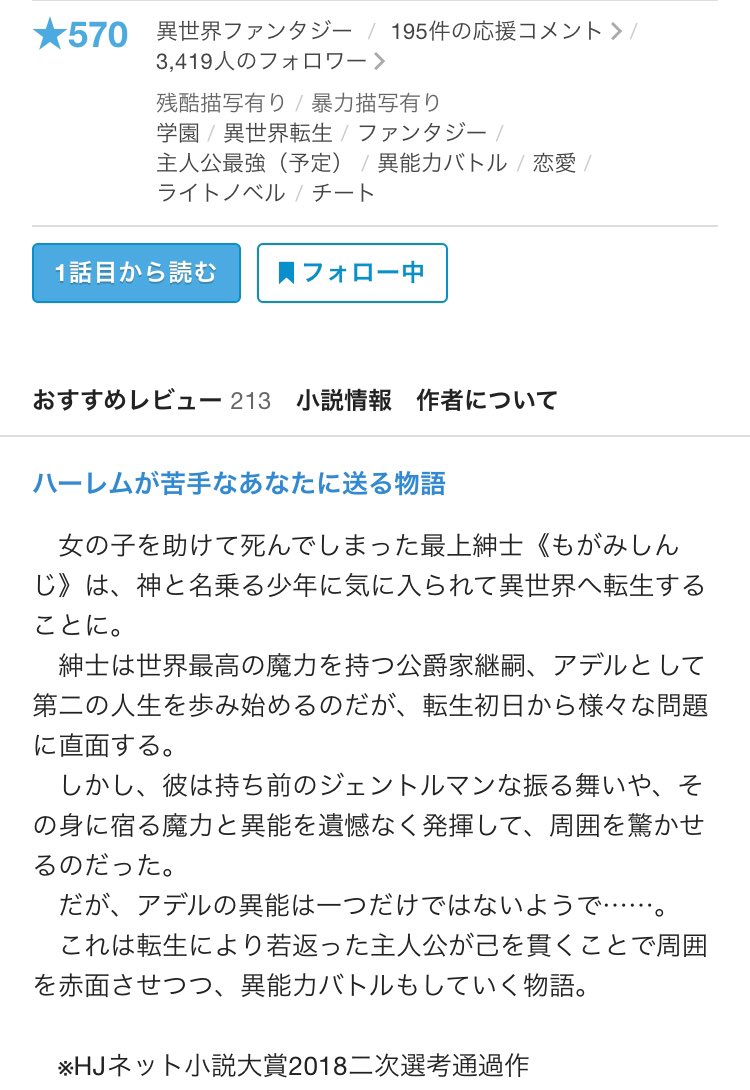 ★570 異世界ファンタジー / 195件の応援コメント > / 3,419人のフォロワー >

残酷描写有り / 暴力描写有り
学園 / 異世界転生 / ファンタジー / 主人公最強（予定） / 異能力バトル / 恋愛 / ライトノベル / チート

1話目から読む

フォロー中

おすすめレビュー 213　小説情報　作者について

ハーレムが苦手なあなたに送る物語

女の子を助けて死んでしまった最上紳士《もがみしんじ》は、神と名乗る少年に気に入られて異世界へ転生することに。

紳士は世界最高の魔力を持つ公爵家継嗣、アデルとして第二の人生を歩み始めるのだが、転生初日から様々な問題に直面する。

しかし、彼は持ち前のジェントルマンな振る舞いや、その身に宿る魔力と異能を遺憾なく発揮して、周囲を驚かせるのだった。

だが、アデルの異能は一つだけではないようで……。

これは転生により若返った主人公が己を貫くことで周囲を赤面させつつ、異能力バトルもしていく物語。

※HJネット小説大賞2018二次選考通過作